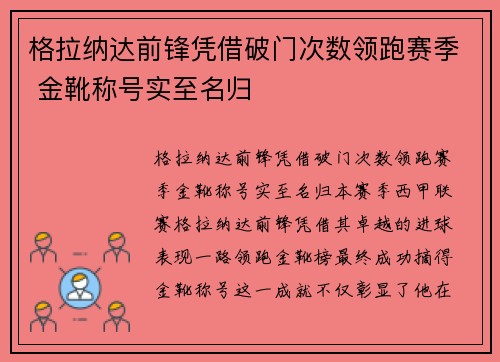 格拉纳达前锋凭借破门次数领跑赛季 金靴称号实至名归

格拉纳达前锋凭借破门次数领跑赛季金靴称号实至名归本赛季西甲联赛格拉纳达前锋凭借其卓越的进球表现一路领跑金靴榜最终成功摘得金靴称号这一成就不仅彰显了他在